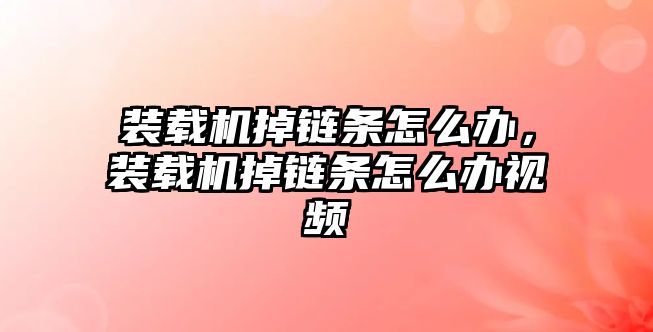 装载机掉链条怎么办，装载机掉链条怎么办视频